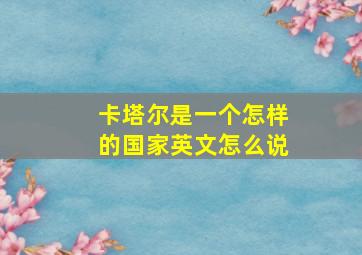 卡塔尔是一个怎样的国家英文怎么说